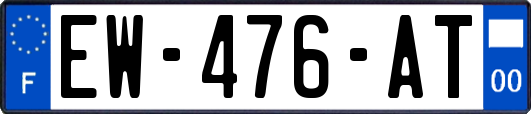 F
EW-476-AT
00